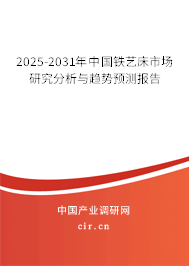 2025-2031年中国铁艺床市场研究分析与趋势预测报告

中国产业调研网

cir.cn